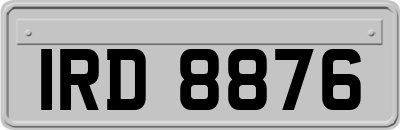 IRD 8876